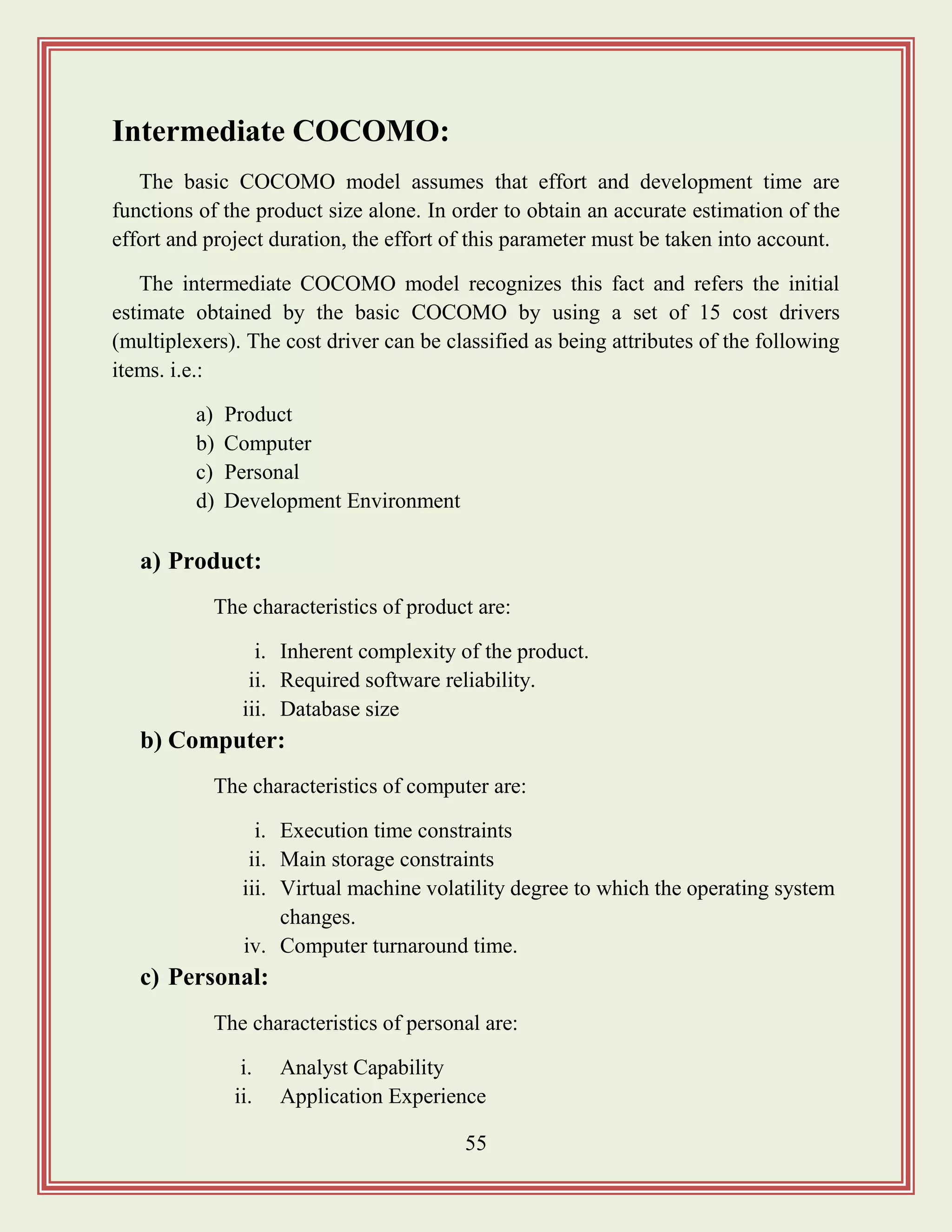 Intermediate COCOMO:

The basic COCOMO model assumes that effort and development time are functions of the product size alone. In order to obtain an accurate estimation of the effort and project duration, the effort of this parameter must be taken into account.

The intermediate COCOMO model recognizes this fact and refers the initial estimate obtained by the basic COCOMO by using a set of 15 cost drivers (multiplexers). The cost driver can be classified as being attributes of the following items. i.e.:

a) Product
b) Computer
c) Personal
d) Development Environment

a) Product:

The characteristics of product are:

i. Inherent complexity of the product.
ii. Required software reliability.
iii. Database size

b) Computer:

The characteristics of computer are:

i. Execution time constraints
ii. Main storage constraints
iii. Virtual machine volatility degree to which the operating system changes.
iv. Computer turnaround time.

c) Personal:

The characteristics of personal are:

i. Analyst Capability
ii. Application Experience

55